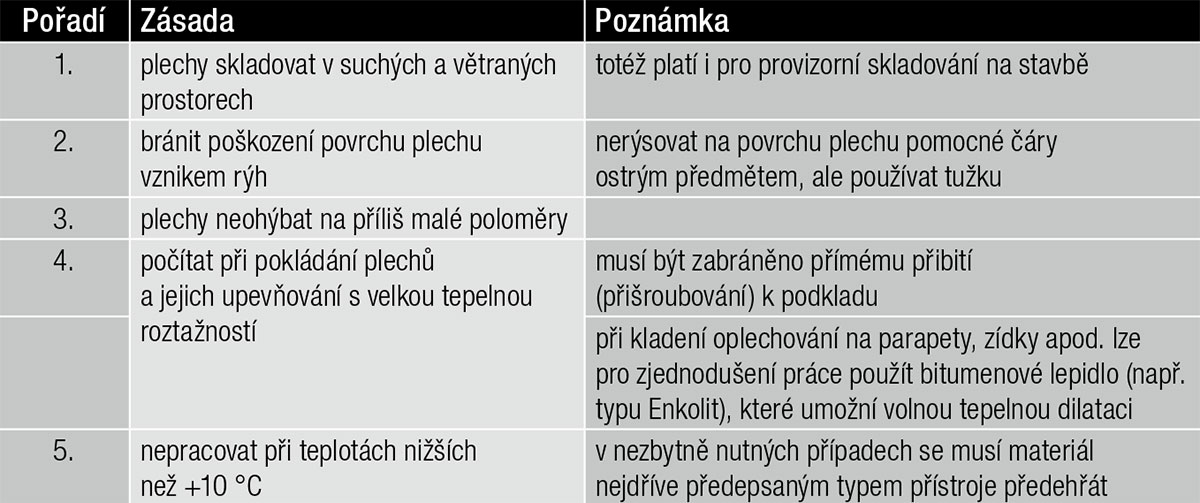 | Pořadí | Zásada | Poznámka |
|---|---|---|
| 1. | plechy skladovat v suchých a větraných prostorech | totéž platí i pro provizorní skladování na stavbě |
| 2. | bránit poškození povrchu plechu vznikem rýh | nerýsovat na povrchu plechu pomocné čáry ostrým předmětem, ale používat tužku |
| 3. | plechy neohýbat na příliš malé poloměry | |
| 4. | počítat při pokládání plechů a jejich upevňování s velkou tepelnou roztažností | musí být zabráněno přímému přibití (přišroubování) k podkladu |
| | | při kladení oplechování na parapety, zídky apod. lze pro zjednodušení práce použít bitumenové lepidlo (např. typu Enkolit), které umožní volnou tepelnou dilataci |
| 5. | nepracovat při teplotách nižších než +10 °C | v nezbytně nutných případech se musí materiál nejdříve předepsaným typem přístroje předehřát |